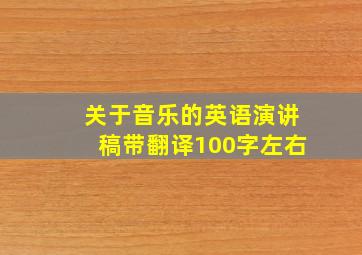 关于音乐的英语演讲稿带翻译100字左右